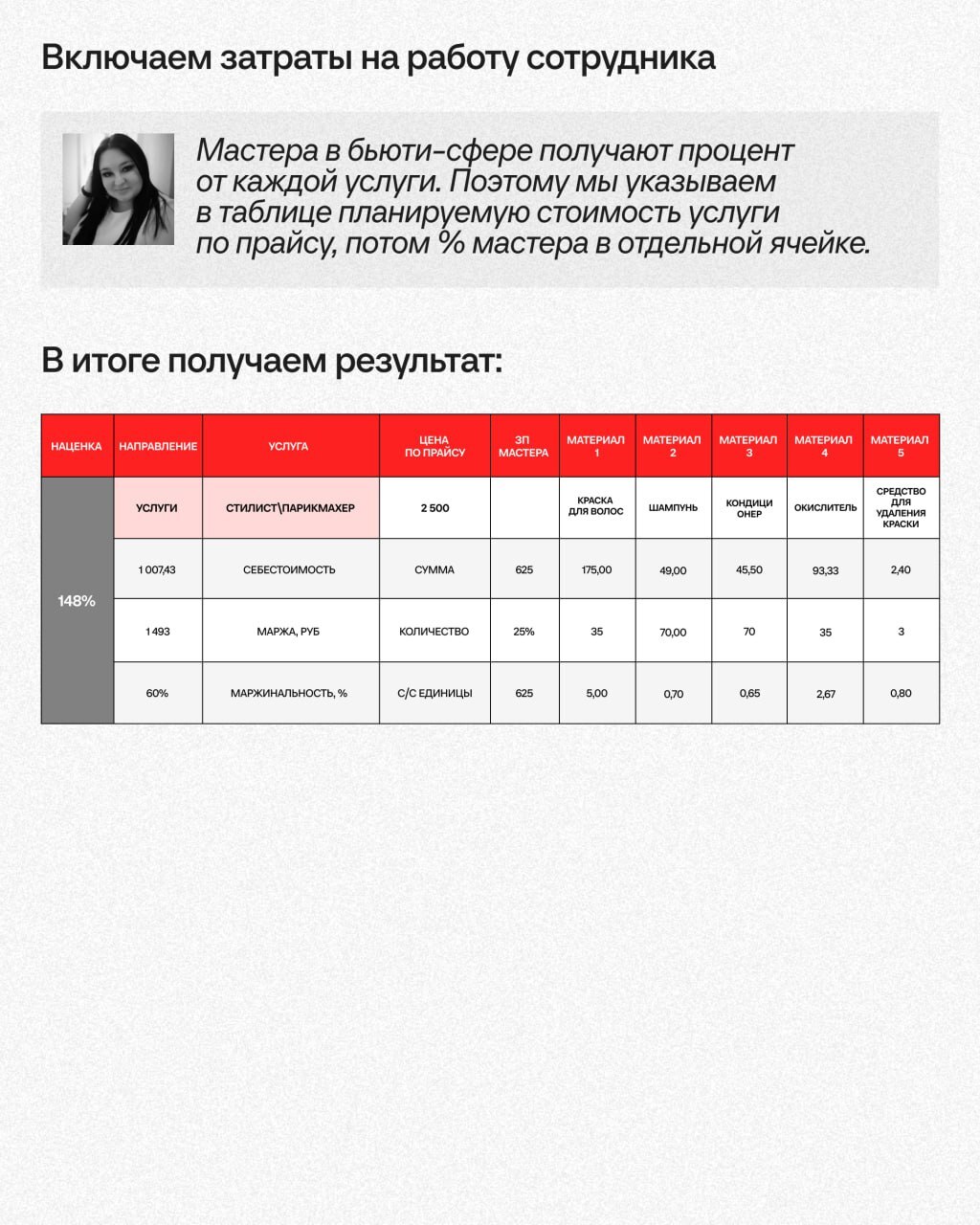 Включаем затраты на работу сотрудника

Мастера в бьюти-сфере получают процент от каждой услуги. Поэтому мы указываем в таблице планируемую стоимость услуги по прайсу, потом % мастера в отдельной ячейке.

В итоге получаем результат:

| НАЦЕНКА | НАПРАВЛЕНИЕ | УСЛУГА | ЦЕНА ПО ПРАЙСУ | ЗП МАСТЕРА | МАТЕРИАЛ 1 | МАТЕРИАЛ 2 | МАТЕРИАЛ 3 | МАТЕРИАЛ 4 | МАТЕРИАЛ 5 |
|---|---|---|---|---|---|---|---|---|---|
| 148% | УСЛУГИ | СТИЛИСТ\ПАРИКМАХЕР | 2 500 | | КРАСКА ДЛЯ ВОЛОС | ШАМПУНЬ | КОНДИЦИОНЕР | ОКИСЛИТЕЛЬ | СРЕДСТВО ДЛЯ УДАЛЕНИЯ КРАСКИ |
| | 1 007,43 | СЕБЕСТОИМОСТЬ | СУММА | 625 | 175,00 | 49,00 | 45,50 | 93,33 | 2,40 |
| | 1 493 | МАРЖА, РУБ | КОЛИЧЕСТВО | 25% | 35 | 70,00 | 70 | 35 | 3 |
| | 60% | МАРЖИНАЛЬНОСТЬ, % | С/С ЕДИНИЦЫ | 625 | 5,00 | 0,70 | 0,65 | 2,67 | 0,80 |